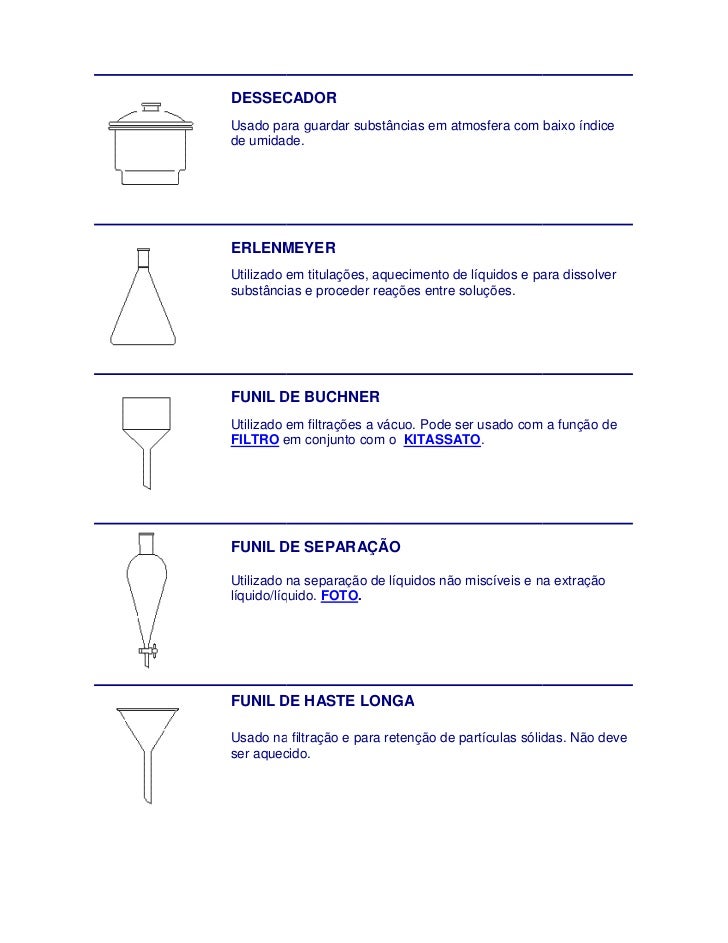 DESSECADOR

Usado para guardar substâncias em atmosfera com baixo índice de umidade.

ERLENMEYER

Utilizado em titulações, aquecimento de líquidos e para dissolver substâncias e proceder reações entre soluções.

FUNIL DE BUCHNER

Utilizado em filtrações a vácuo. Pode ser usado com a função de FILTRO em conjunto com o KITASSATO.

FUNIL DE SEPARAÇÃO

Utilizado na separação de líquidos não miscíveis e na extração líquido/líquido. FOTO.

FUNIL DE HASTE LONGA

Usado na filtração e para retenção de partículas sólidas. Não deve ser aquecido.